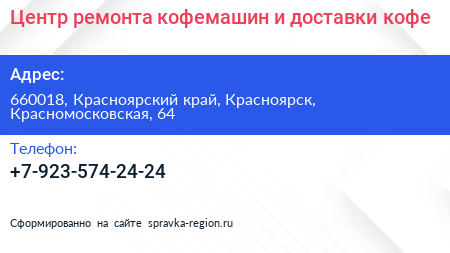 Центр ремонта кофемашин и доставки кофе

Адрес:

660018, Красноярский край, Красноярск, Красномосковская, 64

Телефон:

+7-923-574-24-24

Сформированно на сайте spravka-region.ru